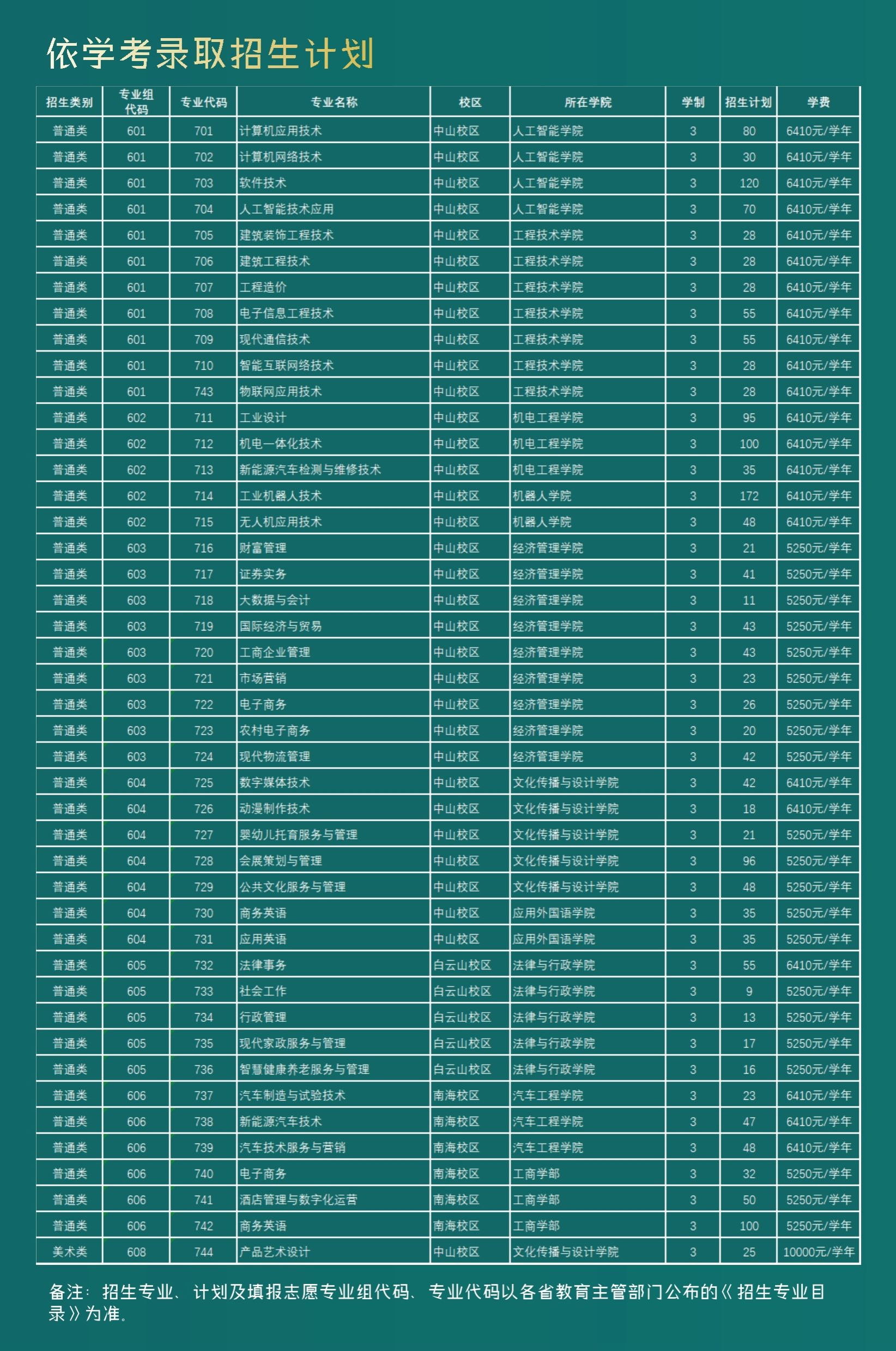 依学考录取招生计划

| 招生类别 | 专业组代码 | 专业代码 | 专业名称 | 校区 | 所在学院 | 学制 | 招生计划 | 学费 |
|---|---|---|---|---|---|---|---|---|
| 普通类 | 601 | 701 | 计算机应用技术 | 中山校区 | 人工智能学院 | 3 | 80 | 6410元/学年 |
| 普通类 | 601 | 702 | 计算机网络技术 | 中山校区 | 人工智能学院 | 3 | 30 | 6410元/学年 |
| 普通类 | 601 | 703 | 软件技术 | 中山校区 | 人工智能学院 | 3 | 120 | 6410元/学年 |
| 普通类 | 601 | 704 | 人工智能技术应用 | 中山校区 | 人工智能学院 | 3 | 70 | 6410元/学年 |
| 普通类 | 601 | 705 | 建筑装饰工程技术 | 中山校区 | 工程技术学院 | 3 | 28 | 6410元/学年 |
| 普通类 | 601 | 706 | 建筑工程技术 | 中山校区 | 工程技术学院 | 3 | 28 | 6410元/学年 |
| 普通类 | 601 | 707 | 工程造价 | 中山校区 | 工程技术学院 | 3 | 28 | 6410元/学年 |
| 普通类 | 601 | 708 | 电子信息工程技术 | 中山校区 | 工程技术学院 | 3 | 55 | 6410元/学年 |
| 普通类 | 601 | 709 | 现代通信技术 | 中山校区 | 工程技术学院 | 3 | 55 | 6410元/学年 |
| 普通类 | 601 | 710 | 智能互联网络技术 | 中山校区 | 工程技术学院 | 3 | 28 | 6410元/学年 |
| 普通类 | 601 | 743 | 物联网应用技术 | 中山校区 | 工程技术学院 | 3 | 28 | 6410元/学年 |
| 普通类 | 602 | 711 | 工业设计 | 中山校区 | 机电工程学院 | 3 | 95 | 6410元/学年 |
| 普通类 | 602 | 712 | 机电一体化技术 | 中山校区 | 机电工程学院 | 3 | 100 | 6410元/学年 |
| 普通类 | 602 | 713 | 新能源汽车检测与维修技术 | 中山校区 | 机电工程学院 | 3 | 35 | 6410元/学年 |
| 普通类 | 602 | 714 | 工业机器人技术 | 中山校区 | 机器人学院 | 3 | 172 | 6410元/学年 |
| 普通类 | 602 | 715 | 无人机应用技术 | 中山校区 | 机器人学院 | 3 | 48 | 6410元/学年 |
| 普通类 | 603 | 716 | 财富管理 | 中山校区 | 经济管理学院 | 3 | 21 | 5250元/学年 |
| 普通类 | 603 | 717 | 证券实务 | 中山校区 | 经济管理学院 | 3 | 41 | 5250元/学年 |
| 普通类 | 603 | 718 | 大数据与会计 | 中山校区 | 经济管理学院 | 3 | 11 | 5250元/学年 |
| 普通类 | 603 | 719 | 国际经济与贸易 | 中山校区 | 经济管理学院 | 3 | 43 | 5250元/学年 |
| 普通类 | 603 | 720 | 工商企业管理 | 中山校区 | 经济管理学院 | 3 | 43 | 5250元/学年 |
| 普通类 | 603 | 721 | 市场营销 | 中山校区 | 经济管理学院 | 3 | 23 | 5250元/学年 |
| 普通类 | 603 | 722 | 电子商务 | 中山校区 | 经济管理学院 | 3 | 26 | 5250元/学年 |
| 普通类 | 603 | 723 | 农村电子商务 | 中山校区 | 经济管理学院 | 3 | 20 | 5250元/学年 |
| 普通类 | 603 | 724 | 现代物流管理 | 中山校区 | 经济管理学院 | 3 | 42 | 5250元/学年 |
| 普通类 | 604 | 725 | 数字媒体技术 | 中山校区 | 文化传播与设计学院 | 3 | 42 | 6410元/学年 |
| 普通类 | 604 | 726 | 动漫制作技术 | 中山校区 | 文化传播与设计学院 | 3 | 18 | 6410元/学年 |
| 普通类 | 604 | 727 | 婴幼儿托育服务与管理 | 中山校区 | 文化传播与设计学院 | 3 | 21 | 5250元/学年 |
| 普通类 | 604 | 728 | 会展策划与管理 | 中山校区 | 文化传播与设计学院 | 3 | 96 | 5250元/学年 |
| 普通类 | 604 | 729 | 公共文化服务与管理 | 中山校区 | 文化传播与设计学院 | 3 | 48 | 5250元/学年 |
| 普通类 | 604 | 730 | 商务英语 | 中山校区 | 应用外国语学院 | 3 | 35 | 5250元/学年 |
| 普通类 | 604 | 731 | 应用英语 | 中山校区 | 应用外国语学院 | 3 | 35 | 5250元/学年 |
| 普通类 | 605 | 732 | 法律事务 | 白云山校区 | 法律与行政学院 | 3 | 55 | 6410元/学年 |
| 普通类 | 605 | 733 | 社会工作 | 白云山校区 | 法律与行政学院 | 3 | 9 | 5250元/学年 |
| 普通类 | 605 | 734 | 行政管理 | 白云山校区 | 法律与行政学院 | 3 | 13 | 5250元/学年 |
| 普通类 | 605 | 735 | 现代家政服务与管理 | 白云山校区 | 法律与行政学院 | 3 | 17 | 5250元/学年 |
| 普通类 | 605 | 736 | 智慧健康养老服务与管理 | 白云山校区 | 法律与行政学院 | 3 | 16 | 5250元/学年 |
| 普通类 | 606 | 737 | 汽车制造与试验技术 | 南海校区 | 汽车工程学院 | 3 | 23 | 6410元/学年 |
| 普通类 | 606 | 738 | 新能源汽车技术 | 南海校区 | 汽车工程学院 | 3 | 47 | 6410元/学年 |
| 普通类 | 606 | 739 | 汽车技术服务与营销 | 南海校区 | 汽车工程学院 | 3 | 48 | 6410元/学年 |
| 普通类 | 606 | 740 | 电子商务 | 南海校区 | 工商学部 | 3 | 32 | 5250元/学年 |
| 普通类 | 606 | 741 | 酒店管理与数字化运营 | 南海校区 | 工商学部 | 3 | 50 | 5250元/学年 |
| 普通类 | 606 | 742 | 商务英语 | 南海校区 | 工商学部 | 3 | 100 | 5250元/学年 |
| 美术类 | 608 | 744 | 产品艺术设计 | 中山校区 | 文化传播与设计学院 | 3 | 25 | 10000元/学年 |

备注：招生专业、计划及填报志愿专业组代码、专业代码以各省教育主管部门公布的《招生专业目录》为准。